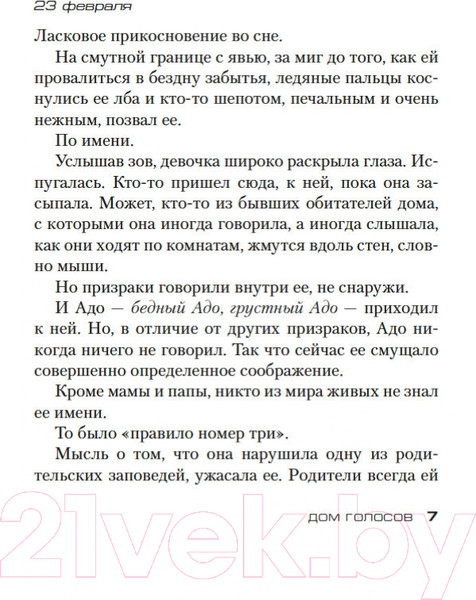 23 февраля

Ласковое прикосновение во сне.

На смутной границе с явью, за миг до того, как ей провалиться в бездну забытья, ледяные пальцы коснулись ее лба и кто-то шепотом, печальным и очень нежным, позвал ее.

По имени.

Услышав зов, девочка широко раскрыла глаза. Испугалась. Кто-то пришел сюда, к ней, пока она засыпала. Может, кто-то из бывших обитателей дома, с которыми она иногда говорила, а иногда слышала, как они ходят по комнатам, жмутся вдоль стен, словно мыши.

Но призраки говорили внутри ее, не снаружи.

И Адо — бедный Адо, грустный Адо — приходил к ней. Но, в отличие от других призраков, Адо никогда ничего не говорил. Так что сейчас ее смущало совершенно определенное соображение.

Кроме мамы и папы, никто из мира живых не знал ее имени.

То было «правило номер три».

Мысль о том, что она нарушила одну из родительских заповедей, ужасала ее. Родители всегда ей

ДОМ ГОЛОСОВ 7

21vek.by